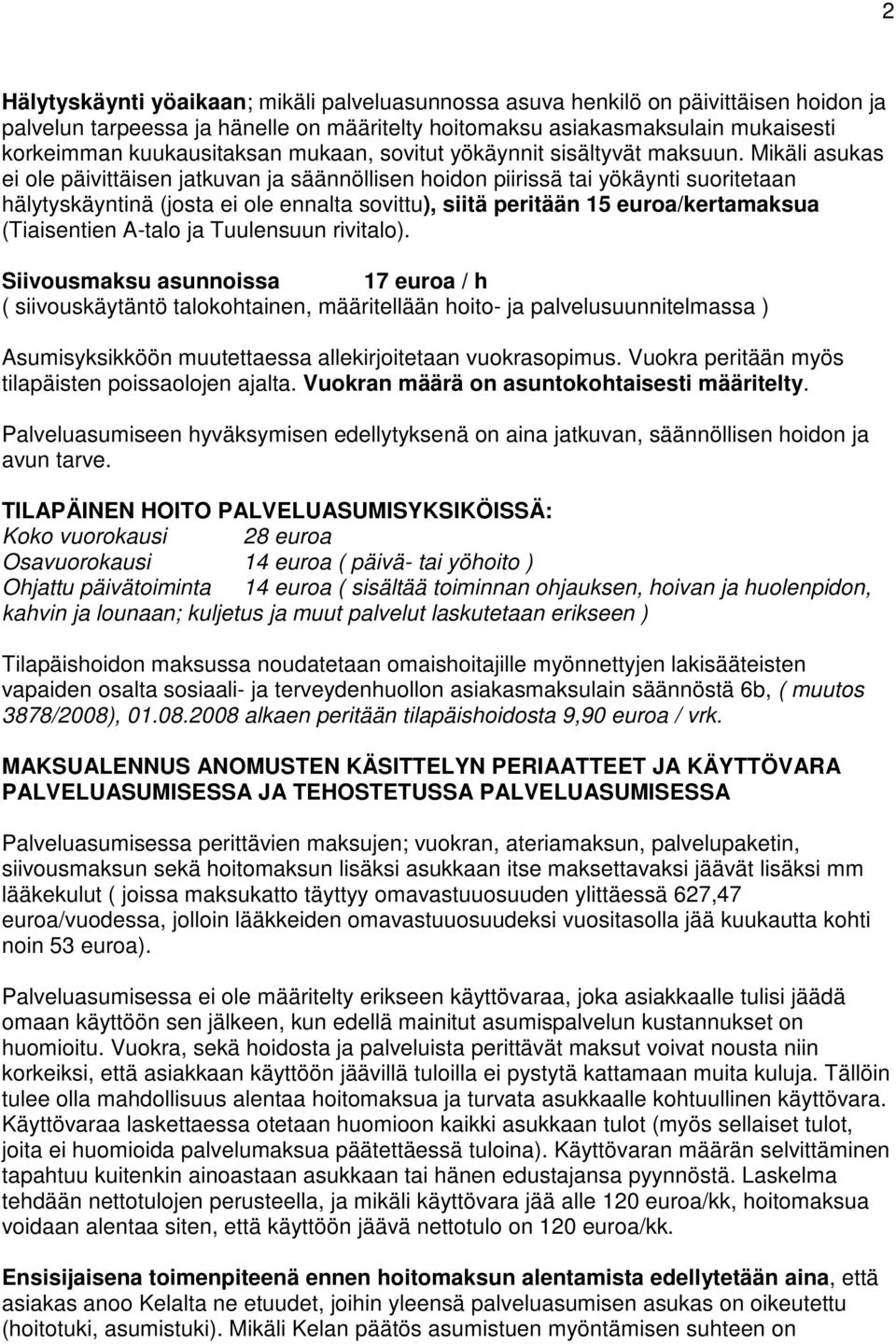 2

Hälytyskäynti yöaikaan; mikäli palveluasunnossa asuva henkilö on päivittäisen hoidon ja palvelun tarpeessa ja hänelle on määritelty hoitomaksu asiakasmaksulain mukaisesti korkeimman kuukausitaksan mukaan, sovitut yökäynnit sisältyvät maksuun. Mikäli asukas ei ole päivittäisen jatkuvan ja säännöllisen hoidon piirissä tai yökäynti suoritetaan hälytyskäyntinä (josta ei ole ennalta sovittu), siitä peritään 15 euroa/kertamaksua (Tiaisentien A-talo ja Tuulensuun rivitalo).

Siivousmaksu asunnoissa 17 euroa / h
( siivouskäytäntö talokohtainen, määritellään hoito- ja palvelusuunnitelmassa )

Asumisyksikköön muutettaessa allekirjoitetaan vuokrasopimus. Vuokra peritään myös tilapäisten poissaolojen ajalta. Vuokran määrä on asuntokohtaisesti määritelty.

Palveluasumiseen hyväksymisen edellytyksenä on aina jatkuvan, säännöllisen hoidon ja avun tarve.

TILAPÄINEN HOITO PALVELUASUMISYKSIKÖISSÄ:
Koko vuorokausi 28 euroa
Osavuorokausi 14 euroa ( päivä- tai yöhoito )
Ohjattu päivätoiminta 14 euroa ( sisältää toiminnan ohjauksen, hoivan ja huolenpidon, kahvin ja lounaan; kuljetus ja muut palvelut laskutetaan erikseen )

Tilapäishoidon maksussa noudatetaan omaishoitajille myönnettyjen lakisääteisten vapaiden osalta sosiaali- ja terveydenhuollon asiakasmaksulain säännöstä 6b, ( muutos 3878/2008), 01.08.2008 alkaen peritään tilapäishoidosta 9,90 euroa / vrk.

MAKSUALENNUS ANOMUSTEN KÄSITTELYN PERIAATTEET JA KÄYTTÖVARA PALVELUASUMISESSA JA TEHOSTETUSSA PALVELUASUMISESSA

Palveluasumisessa perittävien maksujen; vuokran, ateriamaksun, palvelupaketin, siivousmaksun sekä hoitomaksun lisäksi asukkaan itse maksettavaksi jäävät lisäksi mm lääkekulut ( joissa maksukatto täyttyy omavastuuosuuden ylittäessä 627,47 euroa/vuodessa, jolloin lääkkeiden omavastuuosuudeksi vuositasolla jää kuukautta kohti noin 53 euroa).

Palveluasumisessa ei ole määritelty erikseen käyttövaraa, joka asiakkaalle tulisi jäädä omaan käyttöön sen jälkeen, kun edellä mainitut asumispalvelun kustannukset on huomioitu. Vuokra, sekä hoidosta ja palveluista perittävät maksut voivat nousta niin korkeiksi, että asiakkaan käyttöön jäävillä tuloilla ei pystytä kattamaan muita kuluja. Tällöin tulee olla mahdollisuus alentaa hoitomaksua ja turvata asukkaalle kohtuullinen käyttövara. Käyttövaraa laskettaessa otetaan huomioon kaikki asukkaan tulot (myös sellaiset tulot, joita ei huomioida palvelumaksua päätettäessä tuloina). Käyttövaran määrän selvittäminen tapahtuu kuitenkin ainoastaan asukkaan tai hänen edustajansa pyynnöstä. Laskelma tehdään nettotulojen perusteella, ja mikäli käyttövara jää alle 120 euroa/kk, hoitomaksua voidaan alentaa siten, että käyttöön jäävä nettotulo on 120 euroa/kk.

Ensisijaisena toimenpiteenä ennen hoitomaksun alentamista edellytetään aina, että asiakas anoo Kelalta ne etuudet, joihin yleensä palveluasumisen asukas on oikeutettu (hoitotuki, asumistuki). Mikäli Kelan päätös asumistuen myöntämisen suhteen on